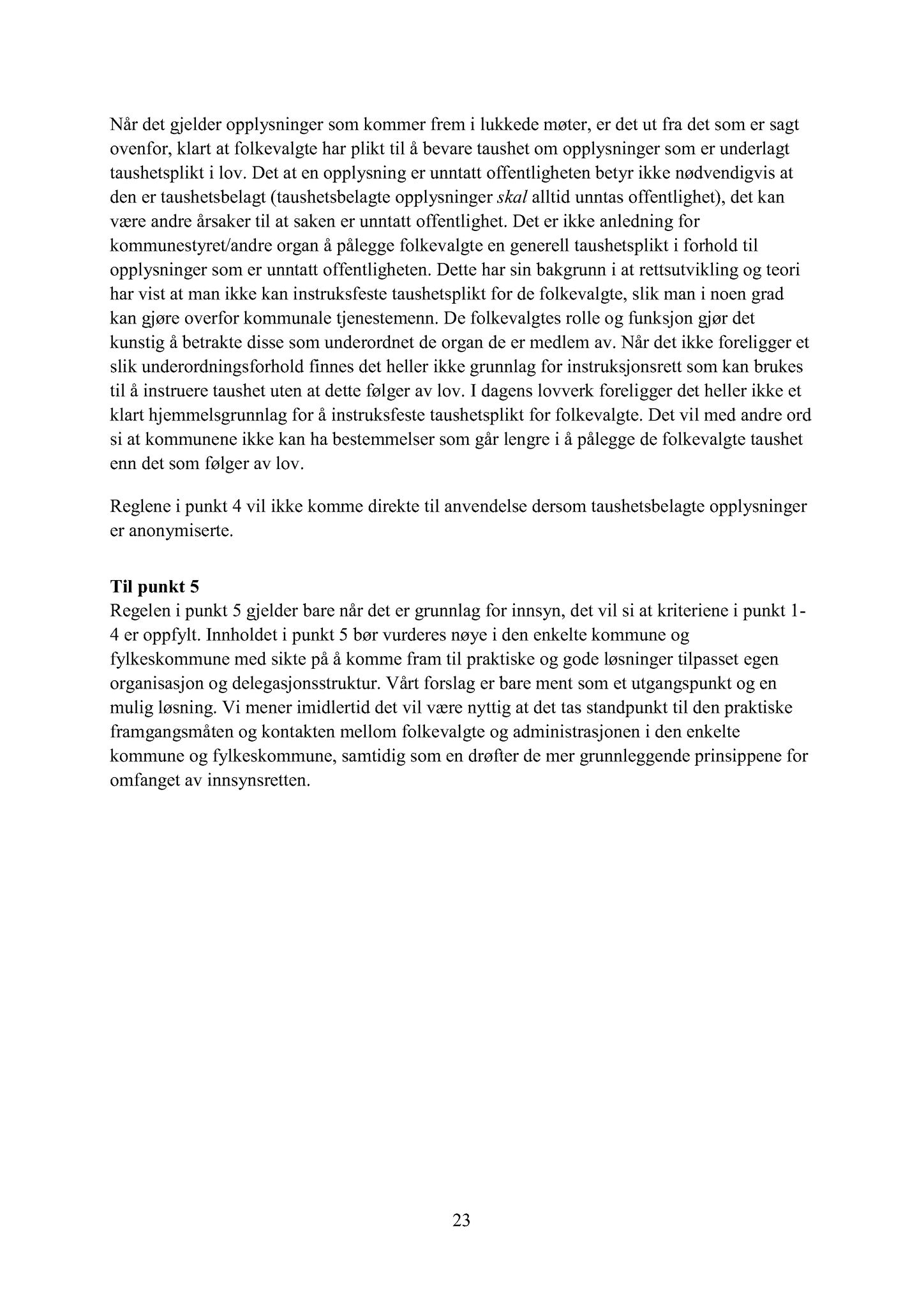 Når det gjelder opplysninger som kommer frem i lukkede møter, er det ut fra det som er sagt ovenfor, klart at folkevalgte har plikt til å bevare taushet om opplysninger som er underlagt taushetsplikt i lov. Det at en opplysning er unntatt offentligheten betyr ikke nødvendigvis at den er taushetsbelagt (taushetsbelagte opplysninger skal alltid unntas offentlighet), det kan være andre årsaker til at saken er unntatt offentlighet. Det er ikke anledning for kommunestyret/andre organ å pålegge folkevalgte en generell taushetsplikt i forhold til opplysninger som er unntatt offentligheten. Dette har sin bakgrunn i at rettsutvikling og teori har vist at man ikke kan instruksfeste taushetsplikt for de folkevalgte, slik man i noen grad kan gjøre overfor kommunale tjenestemenn. De folkevalgtes rolle og funksjon gjør det kunstig å betrakte disse som underordnet de organ de er medlem av. Når det ikke foreligger et slik underordningsforhold finnes det heller ikke grunnlag for instruksjonsrett som kan brukes til å instruere taushet uten at dette følger av lov. I dagens lovverk foreligger det heller ikke et klart hjemmelsgrunnlag for å instruksfeste taushetsplikt for folkevalgte. Det vil med andre ord si at kommunene ikke kan ha bestemmelser som går lengre i å pålegge de folkevalgte taushet enn det som følger av lov.

Reglene i punkt 4 vil ikke komme direkte til anvendelse dersom taushetsbelagte opplysninger er anonymiserte.

Til punkt 5
Regelen i punkt 5 gjelder bare når det er grunnlag for innsyn, det vil si at kriteriene i punkt 1-4 er oppfylt. Innholdet i punkt 5 bør vurderes nøye i den enkelte kommune og fylkeskommune med sikte på å komme fram til praktiske og gode løsninger tilpasset egen organisasjon og delegasjonsstruktur. Vårt forslag er bare ment som et utgangspunkt og en mulig løsning. Vi mener imidlertid det vil være nyttig at det tas standpunkt til den praktiske framgangsmåten og kontakten mellom folkevalgte og administrasjonen i den enkelte kommune og fylkeskommune, samtidig som en drøfter de mer grunnleggende prinsippene for omfanget av innsynsretten.

23